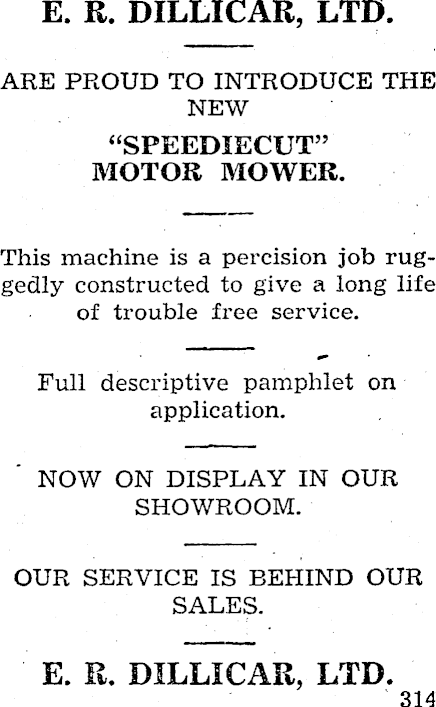 E. R. DILLICAR, LTD.

ARE PROUD TO INTRODUCE THE NEW

"SPEEDIECUT" MOTOR MOWER.

This machine is a percision job ruggedly constructed to give a long life of trouble free service.

Full descriptive pamphlet on application.

NOW ON DISPLAY IN OUR SHOWROOM.

OUR SERVICE IS BEHIND OUR SALES.

E. R. DILLICAR, LTD.

314